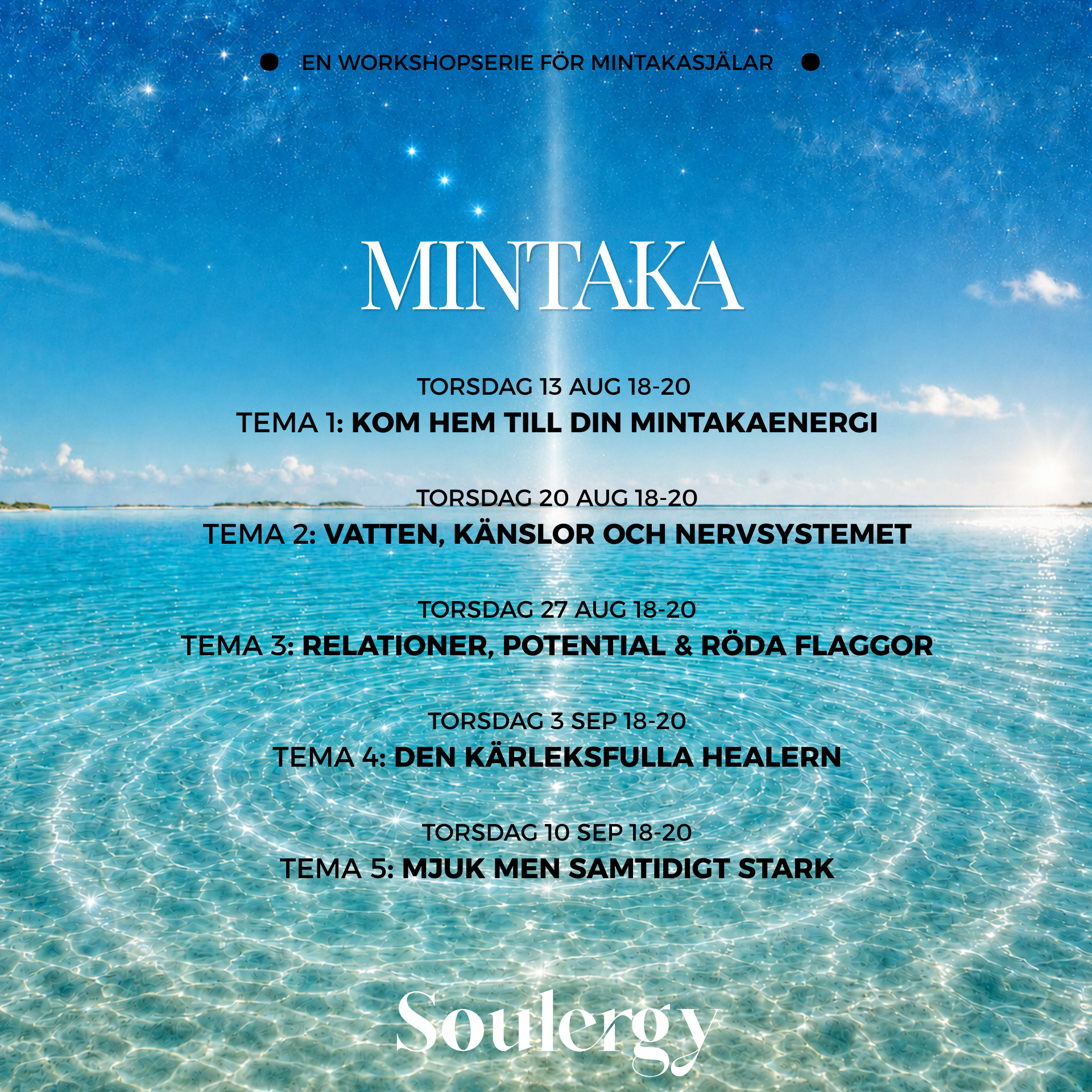 • EN WORKSHOPSERIE FÖR MINTAKASJÄLAR •

MINTAKA

TORSDAG 13 AUG 18-20
TEMA 1: KOM HEM TILL DIN MINTAKAENERGI

TORSDAG 20 AUG 18-20
TEMA 2: VATTEN, KÄNSLOR OCH NERVSYSTEMET

TORSDAG 27 AUG 18-20
TEMA 3: RELATIONER, POTENTIAL & RÖDA FLAGGOR

TORSDAG 3 SEP 18-20
TEMA 4: DEN KÄRLEKSFULLA HEALERN

TORSDAG 10 SEP 18-20
TEMA 5: MJUK MEN SAMTIDIGT STARK

Soulergy